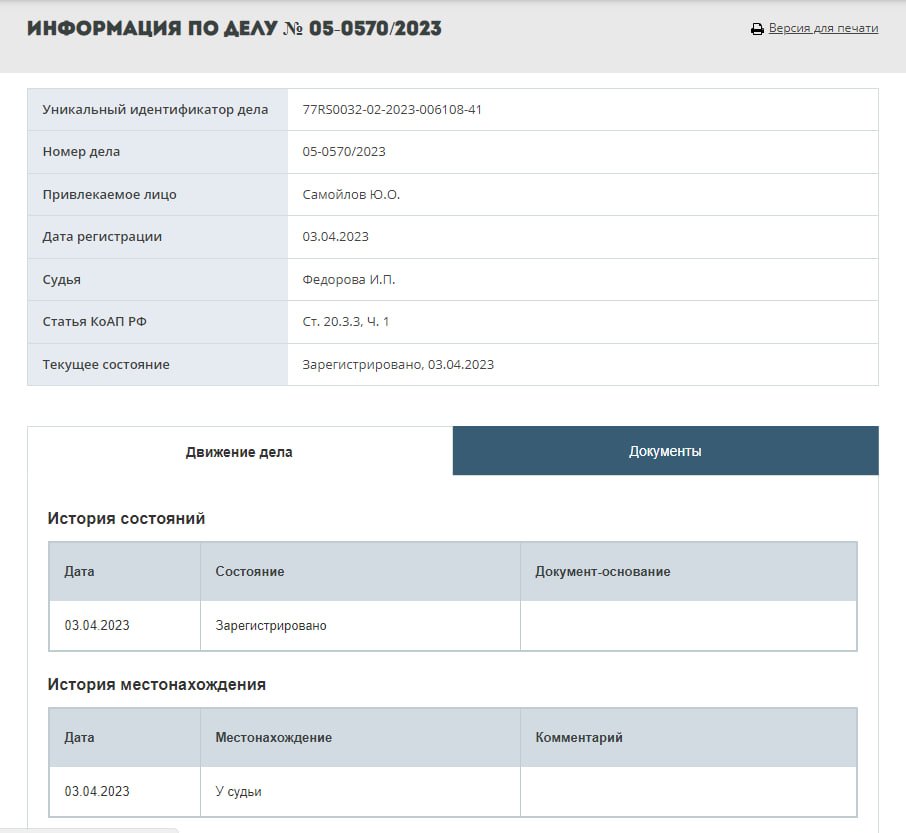 ИНФОРМАЦИЯ ПО ДЕЛУ № 05-0570/2023

Версия для печати

| Уникальный идентификатор дела | 77RS0032-02-2023-006108-41 |
|---|---|
| Номер дела | 05-0570/2023 |
| Привлекаемое лицо | Самойлов Ю.О. |
| Дата регистрации | 03.04.2023 |
| Судья | Федорова И.П. |
| Статья КоАП РФ | Ст. 20.3.3, Ч. 1 |
| Текущее состояние | Зарегистрировано, 03.04.2023 |

Движение дела

Документы

История состояний

| Дата | Состояние | Документ-основание |
|---|---|---|
| 03.04.2023 | Зарегистрировано | |

История местонахождения

| Дата | Местонахождение | Комментарий |
|---|---|---|
| 03.04.2023 | У судьи | |